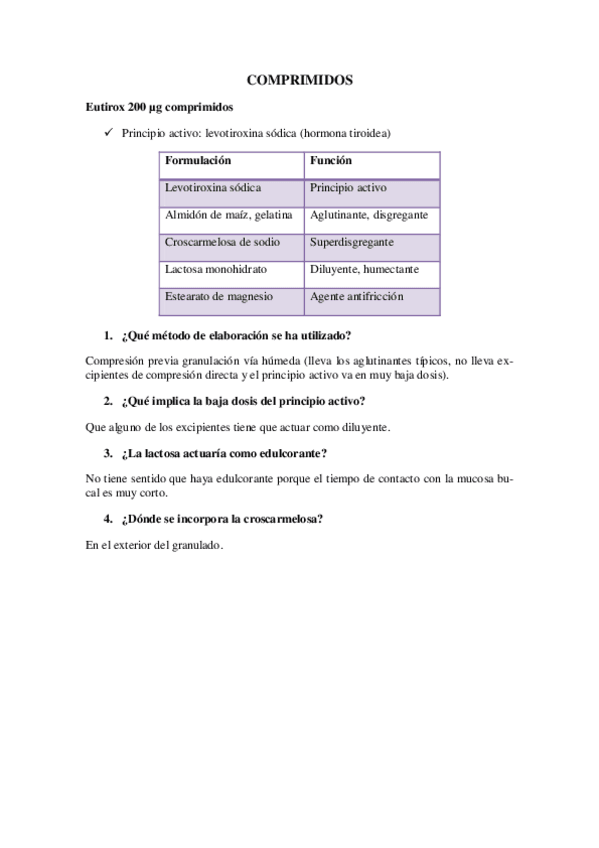 COMPRIMIDOS

Eutirox 200 µg comprimidos

✓ Principio activo: levotiroxina sódica (hormona tiroidea)

| Formulación | Función |
|---|---|
| Levotiroxina sódica | Principio activo |
| Almidón de maíz, gelatina | Aglutinante, disgregante |
| Croscarmelosa de sodio | Superdisgregante |
| Lactosa monohidrato | Diluyente, humectante |
| Estearato de magnesio | Agente antifricción |

1. ¿Qué método de elaboración se ha utilizado?

Compresión previa granulación vía húmeda (lleva los aglutinantes típicos, no lleva excipientes de compresión directa y el principio activo va en muy baja dosis).

2. ¿Qué implica la baja dosis del principio activo?

Que alguno de los excipientes tiene que actuar como diluyente.

3. ¿La lactosa actuaría como edulcorante?

No tiene sentido que haya edulcorante porque el tiempo de contacto con la mucosa bucal es muy corto.

4. ¿Dónde se incorpora la croscarmelosa?

En el exterior del granulado.